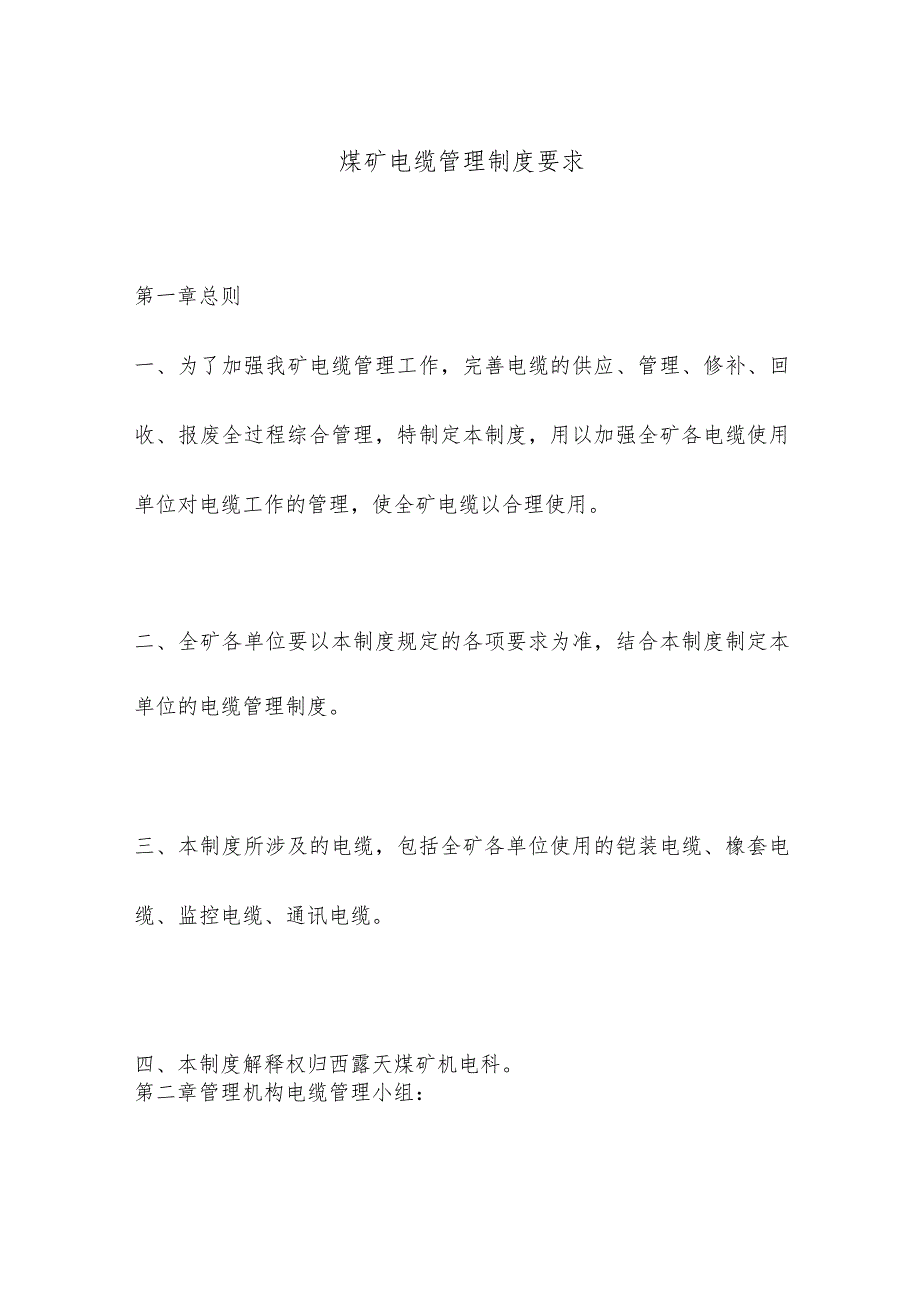 煤矿电缆管理制度要求

第一章总则

一、为了加强我矿电缆管理工作，完善电缆的供应、管理、修补、回收、报废全过程综合管理，特制定本制度，用以加强全矿各电缆使用单位对电缆工作的管理，使全矿电缆以合理使用。

二、全矿各单位要以本制度规定的各项要求为准，结合本制度制定本单位的电缆管理制度。

三、本制度所涉及的电缆，包括全矿各单位使用的铠装电缆、橡套电缆、监控电缆、通讯电缆。

四、本制度解释权归西露天煤矿机电科。
第二章管理机构电缆管理小组：